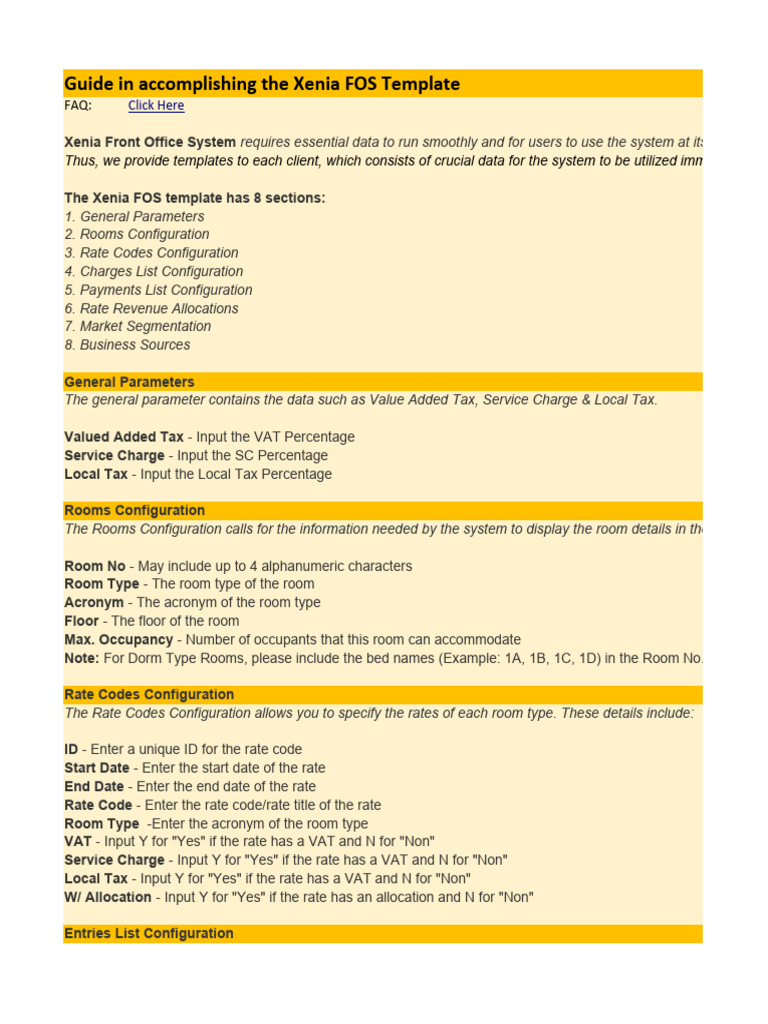 Guide in accomplishing the Xenia FOS Template
FAQ: Click Here

Xenia Front Office System requires essential data to run smoothly and for users to use the system at its
Thus, we provide templates to each client, which consists of crucial data for the system to be utilized imm

The Xenia FOS template has 8 sections:
1. General Parameters
2. Rooms Configuration
3. Rate Codes Configuration
4. Charges List Configuration
5. Payments List Configuration
6. Rate Revenue Allocations
7. Market Segmentation
8. Business Sources

General Parameters
The general parameter contains the data such as Value Added Tax, Service Charge & Local Tax.

Valued Added Tax - Input the VAT Percentage
Service Charge - Input the SC Percentage
Local Tax - Input the Local Tax Percentage

Rooms Configuration
The Rooms Configuration calls for the information needed by the system to display the room details in th

Room No - May include up to 4 alphanumeric characters
Room Type - The room type of the room
Acronym - The acronym of the room type
Floor - The floor of the room
Max. Occupancy - Number of occupants that this room can accommodate
Note: For Dorm Type Rooms, please include the bed names (Example: 1A, 1B, 1C, 1D) in the Room No.

Rate Codes Configuration
The Rate Codes Configuration allows you to specify the rates of each room type. These details include:

ID - Enter a unique ID for the rate code
Start Date - Enter the start date of the rate
End Date - Enter the end date of the rate
Rate Code - Enter the rate code/rate title of the rate
Room Type -Enter the acronym of the room type
VAT - Input Y for "Yes" if the rate has a VAT and N for "Non"
Service Charge - Input Y for "Yes" if the rate has a VAT and N for "Non"
Local Tax - Input Y for "Yes" if the rate has a VAT and N for "Non"
W/ Allocation - Input Y for "Yes" if the rate has an allocation and N for "Non"

Entries List Configuration